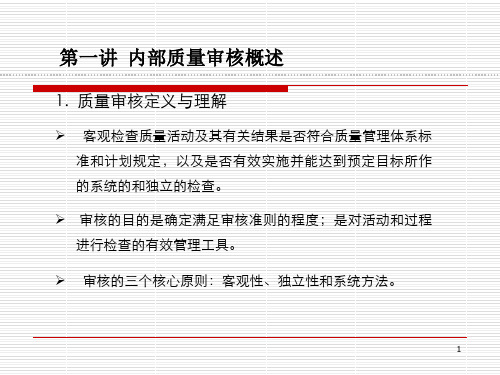 第一讲 内部质量审核概述

1. 质量审核定义与理解

➢ 客观检查质量活动及其有关结果是否符合质量管理体系标准和计划规定，以及是否有效实施并能达到预定目标所作的系统的和独立的检查。

➢ 审核的目的是确定满足审核准则的程度；是对活动和过程进行检查的有效管理工具。

➢ 审核的三个核心原则：客观性、独立性和系统方法。

1